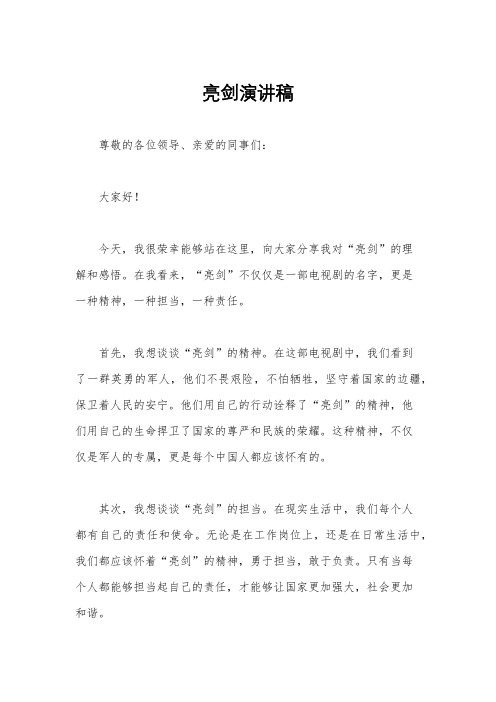 亮剑演讲稿

尊敬的各位领导、亲爱的同事们：

大家好！

今天，我很荣幸能够站在这里，向大家分享我对“亮剑”的理解和感悟。在我看来，“亮剑”不仅仅是一部电视剧的名字，更是一种精神，一种担当，一种责任。

首先，我想谈谈“亮剑”的精神。在这部电视剧中，我们看到了一群英勇的军人，他们不畏艰险，不怕牺牲，坚守着国家的边疆，保卫着人民的安宁。他们用自己的行动诠释了“亮剑”的精神，他们用自己的生命捍卫了国家的尊严和民族的荣耀。这种精神，不仅仅是军人的专属，更是每个中国人都应该怀有的。

其次，我想谈谈“亮剑”的担当。在现实生活中，我们每个人都有自己的责任和使命。无论是在工作岗位上，还是在日常生活中，我们都应该怀着“亮剑”的精神，勇于担当，敢于负责。只有当每个人都能够担当起自己的责任，才能够让国家更加强大，社会更加和谐。